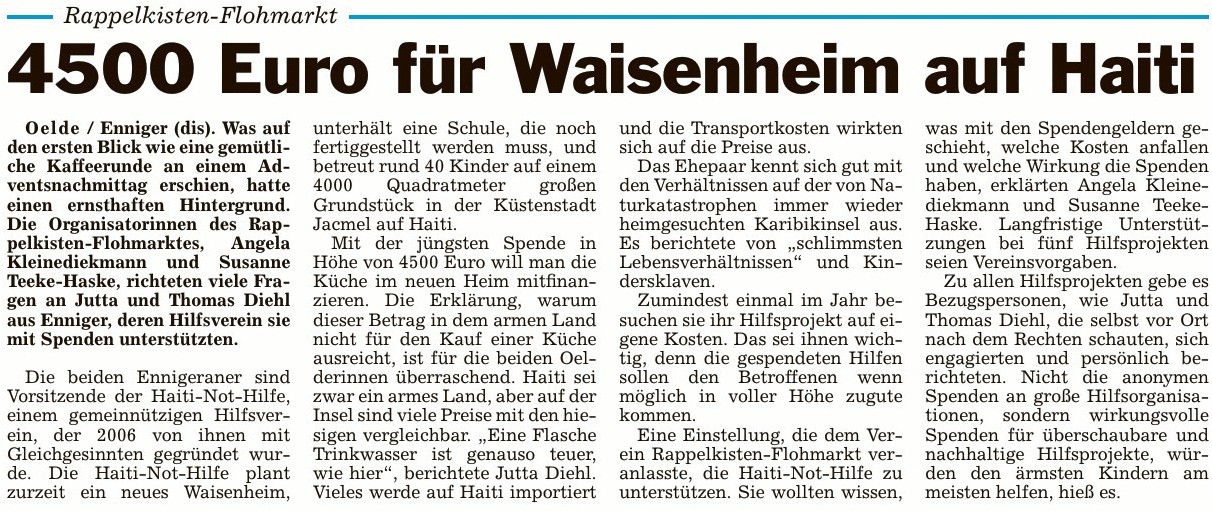 Rappelkisten-Flohmarkt

4500 Euro für Waisenheim auf Haiti

Oelde / Enniger (dis). Was auf den ersten Blick wie eine gemütliche Kaffeerunde an einem Adventsnachmittag erschien, hatte einen ernsthaften Hintergrund. Die Organisatorinnen des Rappelkisten-Flohmarktes, Angela Kleinediekmann und Susanne Teeke-Haske, richteten viele Fragen an Jutta und Thomas Diehl aus Enniger, deren Hilfsverein sie mit Spenden unterstützten.

Die beiden Ennigeraner sind Vorsitzende der Haiti-Not-Hilfe, einem gemeinnützigen Hilfsverein, der 2006 von ihnen mit Gleichgesinnten gegründet wurde. Die Haiti-Not-Hilfe plant zurzeit ein neues Waisenheim, unterhält eine Schule, die noch fertiggestellt werden muss, und betreut rund 40 Kinder auf einem 4000 Quadratmeter großen Grundstück in der Küstenstadt Jacmel auf Haiti.

Mit der jüngsten Spende in Höhe von 4500 Euro will man die Küche im neuen Heim mitfinanzieren. Die Erklärung, warum dieser Betrag in dem armen Land nicht für den Kauf einer Küche ausreicht, ist für die beiden Oelderinnen überraschend. Haiti sei zwar ein armes Land, aber auf der Insel sind viele Preise mit den hiesigen vergleichbar. „Eine Flasche Trinkwasser ist genauso teuer, wie hier“, berichtete Jutta Diehl. Vieles werde auf Haiti importiert und die Transportkosten wirkten sich auf die Preise aus.

Das Ehepaar kennt sich gut mit den Verhältnissen auf der von Naturkatastrophen immer wieder heimgesuchten Karibikinsel aus. Es berichtete von „schlimmsten Lebensverhältnissen“ und Kindersklaven.

Zumindest einmal im Jahr besuchen sie ihr Hilfsprojekt auf eigene Kosten. Das sei ihnen wichtig, denn die gespendeten Hilfen sollen den Betroffenen wenn möglich in voller Höhe zugute kommen.

Eine Einstellung, die dem Verein Rappelkisten-Flohmarkt veranlasste, die Haiti-Not-Hilfe zu unterstützen. Sie wollten wissen, was mit den Spendengeldern geschieht, welche Kosten anfallen und welche Wirkung die Spenden haben, erklärten Angela Kleinediekmann und Susanne Teeke-Haske. Langfristige Unterstützungen bei fünf Hilfsprojekten seien Vereinsvorgaben.

Zu allen Hilfsprojekten gebe es Bezugspersonen, wie Jutta und Thomas Diehl, die selbst vor Ort nach dem Rechten schauten, sich engagierten und persönlich berichteten. Nicht die anonymen Spenden an große Hilfsorganisationen, sondern wirkungsvolle Spenden für überschaubare und nachhaltige Hilfsprojekte, würden den ärmsten Kindern am meisten helfen, hieß es.